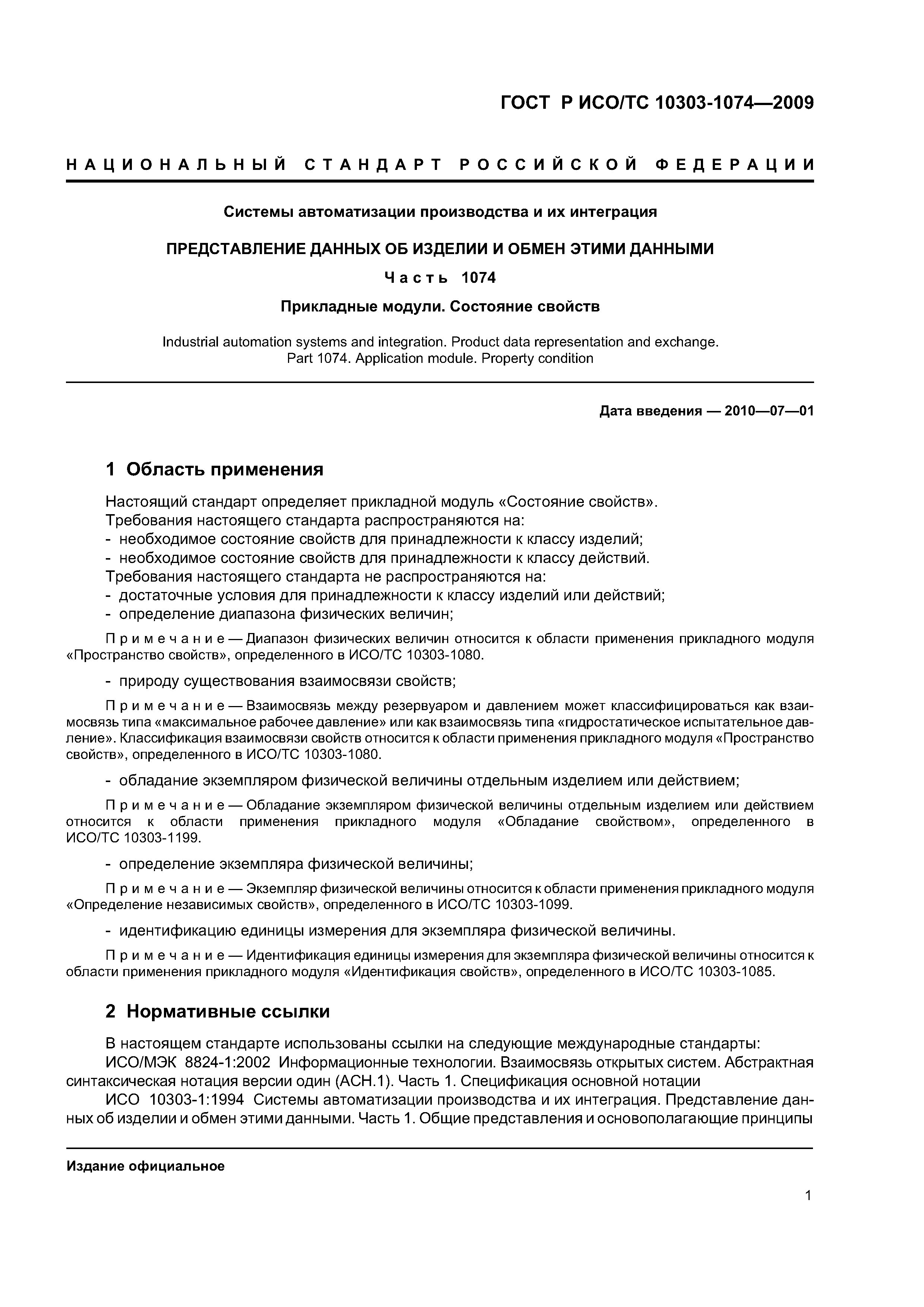 ГОСТ Р ИСО/ТС 10303-1074—2009

НАЦИОНАЛЬНЫЙ СТАНДАРТ РОССИЙСКОЙ ФЕДЕРАЦИИ

Системы автоматизации производства и их интеграция

ПРЕДСТАВЛЕНИЕ ДАННЫХ ОБ ИЗДЕЛИИ И ОБМЕН ЭТИМИ ДАННЫМИ

Часть 1074

Прикладные модули. Состояние свойств

Industrial automation systems and integration. Product data representation and exchange. Part 1074. Application module. Property condition

Дата введения — 2010—07—01

1 Область применения

Настоящий стандарт определяет прикладной модуль «Состояние свойств».
Требования настоящего стандарта распространяются на:
- необходимое состояние свойств для принадлежности к классу изделий;
- необходимое состояние свойств для принадлежности к классу действий.
Требования настоящего стандарта не распространяются на:
- достаточные условия для принадлежности к классу изделий или действий;
- определение диапазона физических величин;

Примечание — Диапазон физических величин относится к области применения прикладного модуля «Пространство свойств», определенного в ИСО/ТС 10303-1080.

- природу существования взаимосвязи свойств;

Примечание — Взаимосвязь между резервуаром и давлением может классифицироваться как взаимосвязь типа «максимальное рабочее давление» или как взаимосвязь типа «гидростатическое испытательное давление». Классификация взаимосвязи свойств относится к области применения прикладного модуля «Пространство свойств», определенного в ИСО/ТС 10303-1080.

- обладание экземпляром физической величины отдельным изделием или действием;

Примечание — Обладание экземпляром физической величины отдельным изделием или действием относится к области применения прикладного модуля «Обладание свойством», определенного в ИСО/ТС 10303-1199.

- определение экземпляра физической величины;

Примечание — Экземпляр физической величины относится к области применения прикладного модуля «Определение независимых свойств», определенного в ИСО/ТС 10303-1099.

- идентификацию единицы измерения для экземпляра физической величины.

Примечание — Идентификация единицы измерения для экземпляра физической величины относится к области применения прикладного модуля «Идентификация свойств», определенного в ИСО/ТС 10303-1085.

2 Нормативные ссылки

В настоящем стандарте использованы ссылки на следующие международные стандарты:
ИСО/МЭК 8824-1:2002 Информационные технологии. Взаимосвязь открытых систем. Абстрактная синтаксическая нотация версии один (АСН.1). Часть 1. Спецификация основной нотации
ИСО 10303-1:1994 Системы автоматизации производства и их интеграция. Представление данных об изделии и обмен этими данными. Часть 1. Общие представления и основополагающие принципы

Издание официальное

1